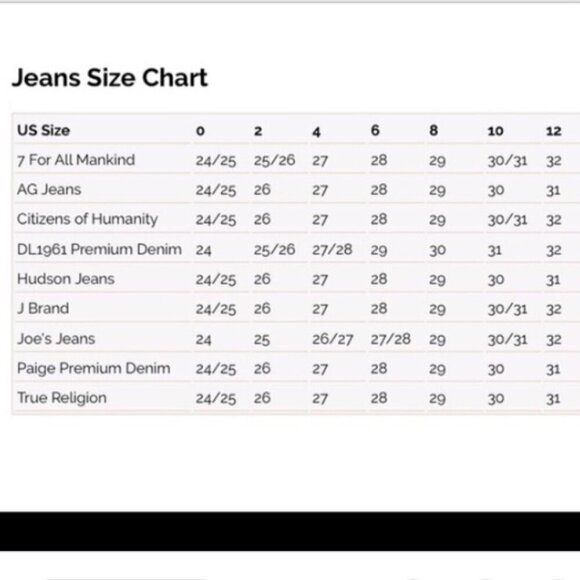 Jeans Size Chart

| US Size | 0 | 2 | 4 | 6 | 8 | 10 | 12 |
|---|---|---|---|---|---|---|---|
| 7 For All Mankind | 24/25 | 25/26 | 27 | 28 | 29 | 30/31 | 32 |
| AG Jeans | 24/25 | 26 | 27 | 28 | 29 | 30 | 31 |
| Citizens of Humanity | 24/25 | 26 | 27 | 28 | 29 | 30/31 | 32 |
| DL1961 Premium Denim | 24 | 25/26 | 27/28 | 29 | 30 | 31 | 32 |
| Hudson Jeans | 24/25 | 26 | 27 | 28 | 29 | 30 | 31 |
| J Brand | 24/25 | 26 | 27 | 28 | 29 | 30/31 | 32 |
| Joe's Jeans | 24 | 25 | 26/27 | 27/28 | 29 | 30/31 | 32 |
| Paige Premium Denim | 24/25 | 26 | 27 | 28 | 29 | 30 | 31 |
| True Religion | 24/25 | 26 | 27 | 28 | 29 | 30 | 31 |